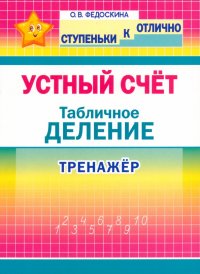 О. В. ФЕДОСКИНА

СТУПЕНЬКИ К ОТЛИЧНО

УСТНЫЙ СЧЁТ

Табличное ДЕЛЕНИЕ

ТРЕНАЖЁР

1 2 3 4 5 6 7 8 9 10